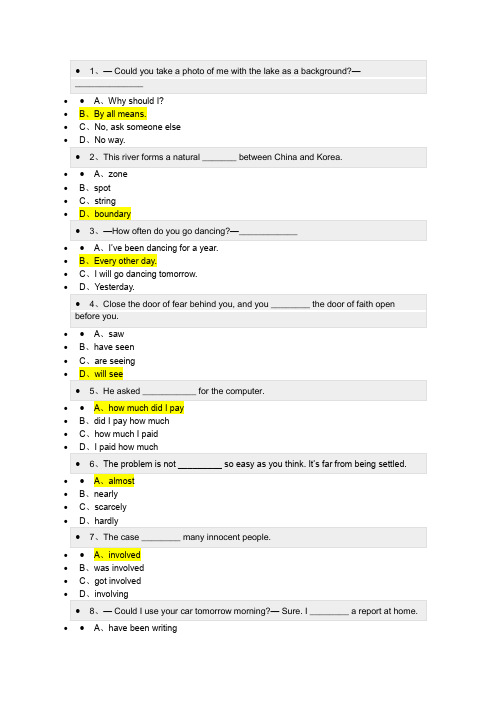 1、— Could you take a photo of me with the lake as a background?— ______________

A、Why should I?
B、By all means.
C、No, ask someone else
D、No way.

2、This river forms a natural _______ between China and Korea.

A、zone
B、spot
C、string
D、boundary

3、—How often do you go dancing?—____________

A、I've been dancing for a year.
B、Every other day.
C、I will go dancing tomorrow.
D、Yesterday.

4、Close the door of fear behind you, and you ________ the door of faith open before you.

A、saw
B、have seen
C、are seeing
D、will see

5、He asked ___________ for the computer.

A、how much did I pay
B、did I pay how much
C、how much I paid
D、I paid how much

6、The problem is not _________ so easy as you think. It's far from being settled.

A、almost
B、nearly
C、scarcely
D、hardly

7、The case ________ many innocent people.

A、involved
B、was involved
C、got involved
D、involving

8、— Could I use your car tomorrow morning?— Sure. I ________ a report at home.

A、have been writing